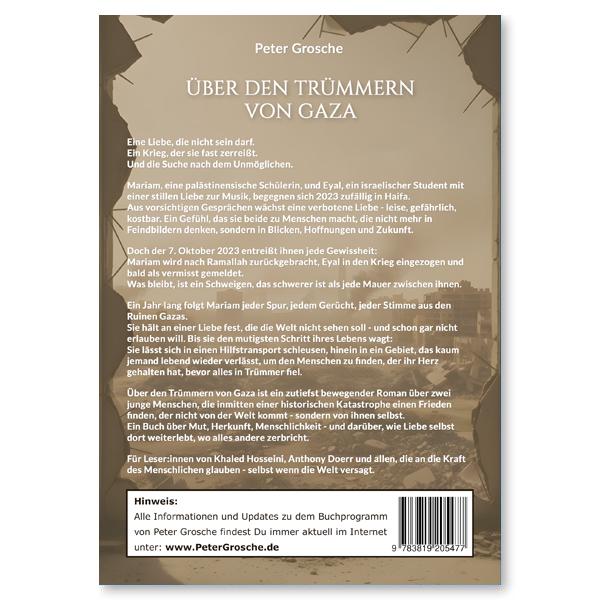 Peter Grosche

ÜBER DEN TRÜMMERN VON GAZA

Eine Liebe, die nicht sein darf.
Ein Krieg, der sie fast zerreißt.
Und die Suche nach dem Unmöglichen.

Mariam, eine palästinensische Schülerin, und Eyal, ein israelischer Student mit einer stillen Liebe zur Musik, begegnen sich 2023 zufällig in Haifa.
Aus vorsichtigen Gesprächen wächst eine verbotene Liebe - leise, gefährlich, kostbar. Ein Gefühl, das sie beide zu Menschen macht, die nicht mehr in Feindbildern denken, sondern in Blicken, Hoffnungen und Zukunft.

Doch der 7. Oktober 2023 entreißt ihnen jede Gewissheit:
Mariam wird nach Ramallah zurückgebracht, Eyal in den Krieg eingezogen und bald als vermisst gemeldet.
Was bleibt, ist ein Schweigen, das schwerer ist als jede Mauer zwischen ihnen.

Ein Jahr lang folgt Mariam jeder Spur, jedem Gerücht, jeder Stimme aus den Ruinen Gazas.
Sie hält an einer Liebe fest, die die Welt nicht sehen soll - und schon gar nicht erlauben will. Bis sie den mutigsten Schritt ihres Lebens wagt:
Sie lässt sich in einen Hilfstransport schleusen, hinein in ein Gebiet, das kaum jemand lebend wieder verlässt, um den Menschen zu finden, der ihr Herz gehalten hat, bevor alles in Trümmer fiel.

Über den Trümmern von Gaza ist ein zutiefst bewegender Roman über zwei junge Menschen, die inmitten einer historischen Katastrophe einen Frieden finden, der nicht von der Welt kommt - sondern von ihnen selbst.
Ein Buch über Mut, Herkunft, Menschlichkeit - und darüber, wie Liebe selbst dort weiterlebt, wo alles andere zerbricht.

Für Leser:innen von Khaled Hosseini, Anthony Doerr und allen, die an die Kraft des Menschlichen glauben - selbst wenn die Welt versagt.

Hinweis:
Alle Informationen und Updates zu dem Buchprogramm von Peter Grosche findest Du immer aktuell im Internet unter: www.PeterGrosche.de

9 783819 205477